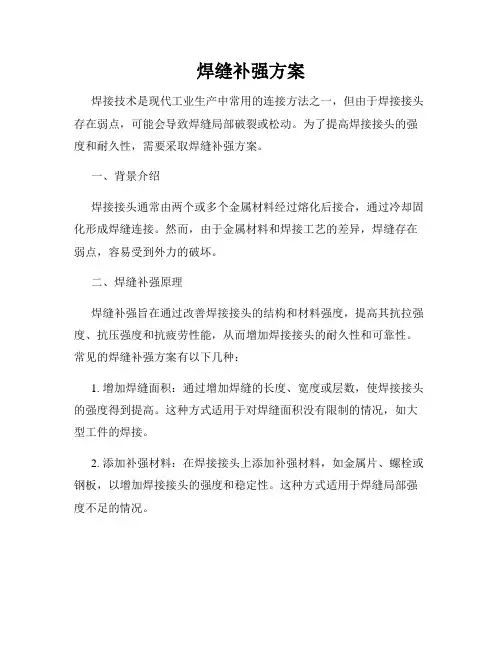 焊缝补强方案

焊接技术是现代工业生产中常用的连接方法之一，但由于焊接接头存在弱点，可能会导致焊缝局部破裂或松动。为了提高焊接接头的强度和耐久性，需要采取焊缝补强方案。

一、背景介绍

焊接接头通常由两个或多个金属材料经过熔化后接合，通过冷却固化形成焊缝连接。然而，由于金属材料和焊接工艺的差异，焊缝存在弱点，容易受到外力的破坏。

二、焊缝补强原理

焊缝补强旨在通过改善焊接接头的结构和材料强度，提高其抗拉强度、抗压强度和抗疲劳性能，从而增加焊接接头的耐久性和可靠性。常见的焊缝补强方案有以下几种：

1. 增加焊缝面积：通过增加焊缝的长度、宽度或层数，使焊接接头的强度得到提高。这种方式适用于对焊缝面积没有限制的情况，如大型工件的焊接。

2. 添加补强材料：在焊接接头上添加补强材料，如金属片、螺栓或钢板，以增加焊接接头的强度和稳定性。这种方式适用于焊缝局部强度不足的情况。